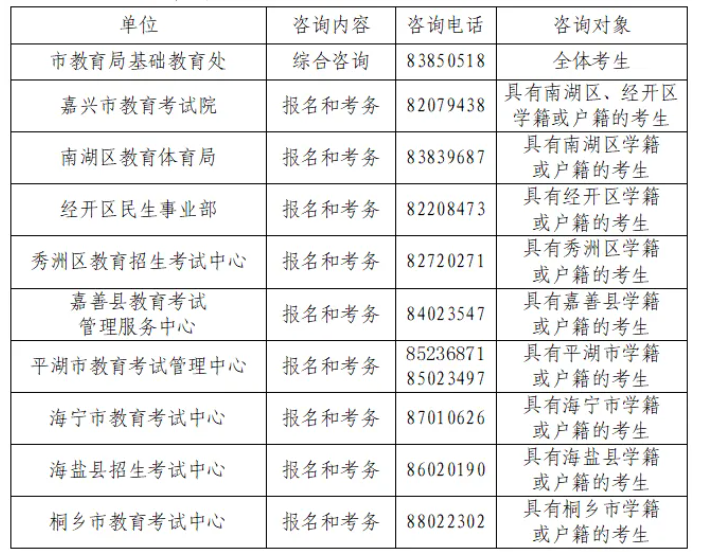 | 单位 | 咨询内容 | 咨询电话 | 咨询对象 |
|---|---|---|---|
| 市教育局基础教育处 | 综合咨询 | 83850518 | 全体考生 |
| 嘉兴市教育考试院 | 报名和考务 | 82079438 | 具有南湖区、经开区学籍或户籍的考生 |
| 南湖区教育体育局 | 报名和考务 | 83839687 | 具有南湖区学籍或户籍的考生 |
| 经开区民生事业部 | 报名和考务 | 82208473 | 具有经开区学籍或户籍的考生 |
| 秀洲区教育招生考试中心 | 报名和考务 | 82720271 | 具有秀洲区学籍或户籍的考生 |
| 嘉善县教育考试管理服务中心 | 报名和考务 | 84023547 | 具有嘉善县学籍或户籍的考生 |
| 平湖市教育考试管理中心 | 报名和考务 | 85236871 85023497 | 具有平湖市学籍或户籍的考生 |
| 海宁市教育考试中心 | 报名和考务 | 87010626 | 具有海宁市学籍或户籍的考生 |
| 海盐县招生考试中心 | 报名和考务 | 86020190 | 具有海盐县学籍或户籍的考生 |
| 桐乡市教育考试中心 | 报名和考务 | 88022302 | 具有桐乡市学籍或户籍的考生 |